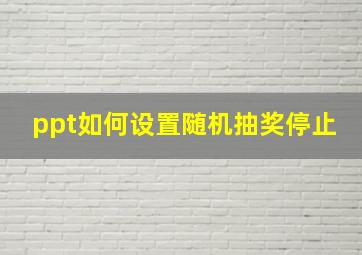 ppt如何设置随机抽奖停止